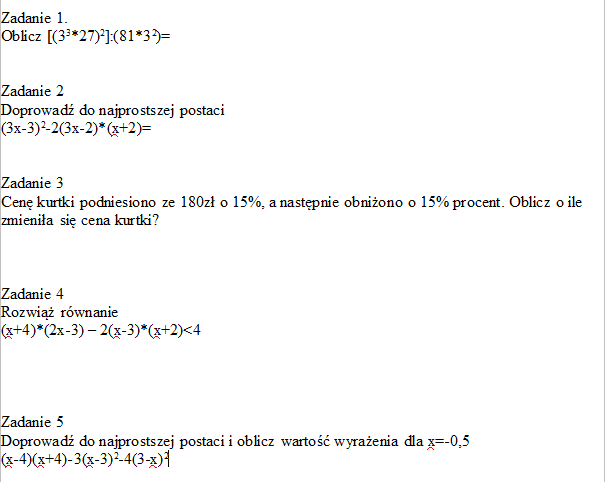 Zadanie 1.
Oblicz $[(3^3*27)^2]:(81*3^2)=$

Zadanie 2
Doprowadź do najprostszej postaci
$(3x-3)^2-2(3x-2)*(x+2)=$

Zadanie 3
Cenę kurtki podniesiono ze 180zł o 15%, a następnie obniżono o 15% procent. Oblicz o ile zmieniła się cena kurtki?

Zadanie 4
Rozwiąż równanie
$(x+4)*(2x-3) – 2(x-3)*(x+2)<4$

Zadanie 5
Doprowadź do najprostszej postaci i oblicz wartość wyrażenia dla x=-0,5
$(x-4)(x+4)-3(x-3)^2-4(3-x)^2$